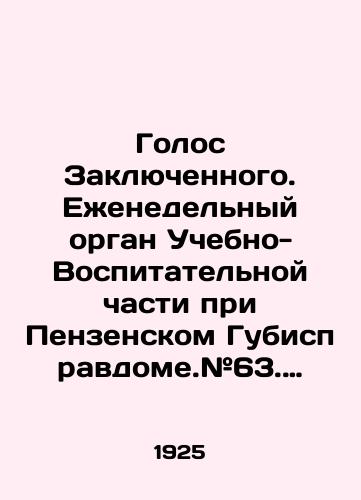 Голос Заключенного. Еженедельный орган Учебно-Воспитательной части при Пензенском Губисп равдоме.№63....

1925